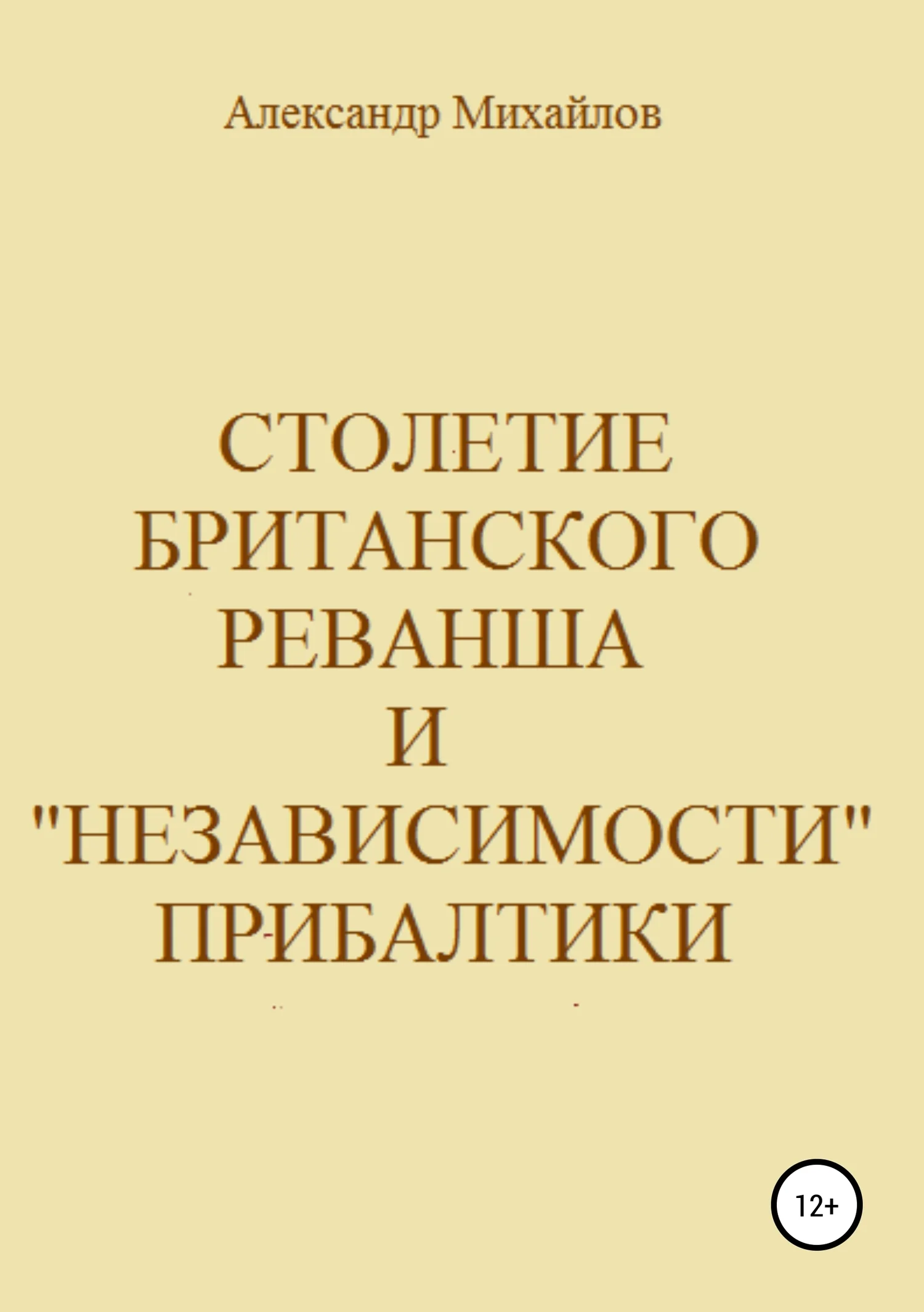 Александр Михайлов

СТОЛЕТИЕ БРИТАНСКОГО РЕВАНША И "НЕЗАВИСИМОСТИ" ПРИБАЛТИКИ

12+